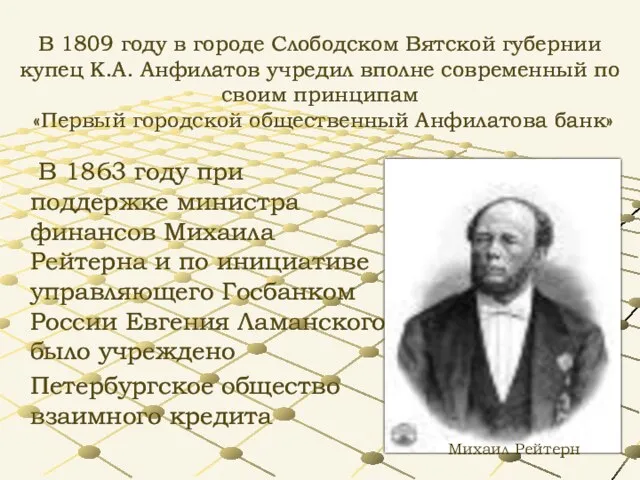 В 1809 году в городе Слободском Вятской губернии купец К.А. Анфилатов учредил вполне современный по своим принципам «Первый городской общественный Анфилатова банк»

В 1863 году при поддержке министра финансов Михаила Рейтерна и по инициативе управляющего Госбанком России Евгения Ламанского было учреждено

Петербургское общество взаимного кредита

Михаил Рейтерн